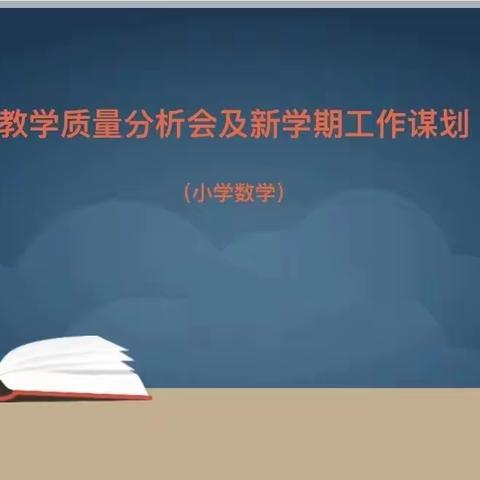 教学质量分析会及新学期工作谋划

（小学数学）